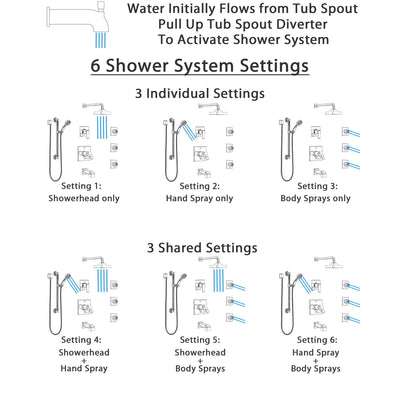 Water Initially Flows from Tub Spout
Pull Up Tub Spout Diverter
To Activate Shower System

6 Shower System Settings

3 Individual Settings

Setting 1:
Showerhead only

Setting 2:
Hand Spray only

Setting 3:
Body Sprays only

3 Shared Settings

Setting 4:
Showerhead
+
Hand Spray

Setting 5:
Showerhead
+
Body Sprays

Setting 6:
Hand Spray
+
Body Sprays